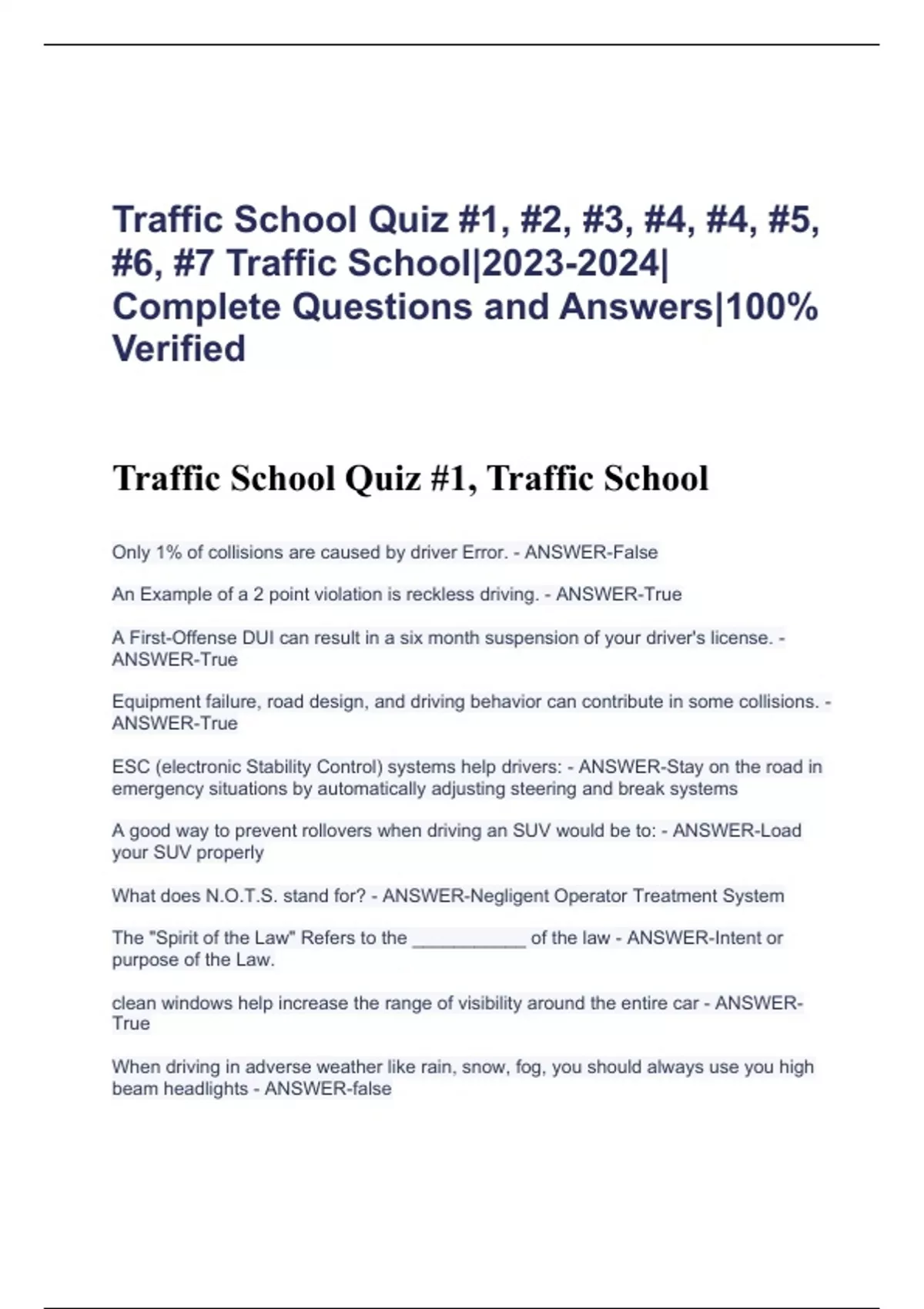 Traffic School Quiz #1, #2, #3, #4, #4, #5, #6, #7 Traffic School|2023-2024| Complete Questions and Answers|100% Verified

Traffic School Quiz #1, Traffic School

Only 1% of collisions are caused by driver Error. - ANSWER-False

An Example of a 2 point violation is reckless driving. - ANSWER-True

A First-Offense DUI can result in a six month suspension of your driver's license. - ANSWER-True

Equipment failure, road design, and driving behavior can contribute in some collisions. - ANSWER-True

ESC (electronic Stability Control) systems help drivers: - ANSWER-Stay on the road in emergency situations by automatically adjusting steering and break systems

A good way to prevent rollovers when driving an SUV would be to: - ANSWER-Load your SUV properly

What does N.O.T.S. stand for? - ANSWER-Negligent Operator Treatment System

The "Spirit of the Law" Refers to the ___________ of the law - ANSWER-Intent or purpose of the Law.

clean windows help increase the range of visibility around the entire car - ANSWER-True

When driving in adverse weather like rain, snow, fog, you should always use you high beam headlights - ANSWER-false